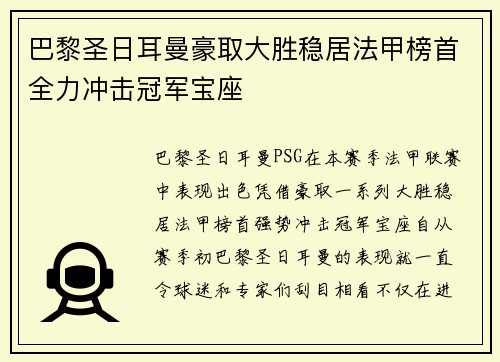 巴黎圣日耳曼豪取大胜稳居法甲榜首全力冲击冠军宝座

巴黎圣日耳曼PSG在本赛季法甲联赛中表现出色凭借豪取一系列大胜稳居法甲榜首强势冲击冠军宝座自从赛季初巴黎圣日耳曼的表现就一直令球迷和专家们刮目相看不仅在进